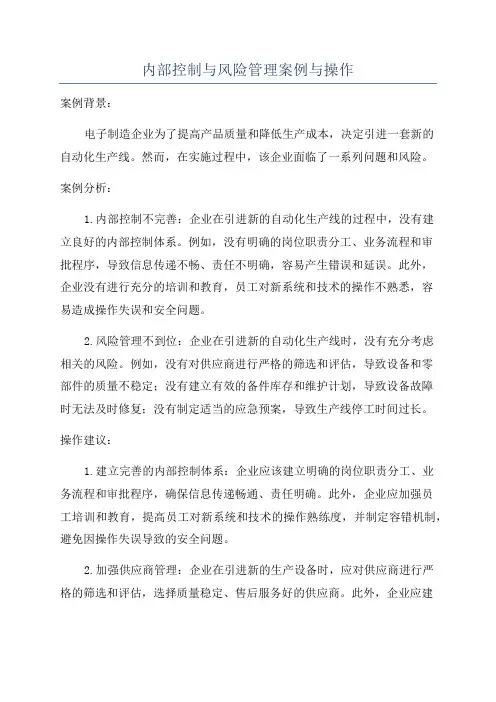 内部控制与风险管理案例与操作

案例背景:

电子制造企业为了提高产品质量和降低生产成本，决定引进一套新的自动化生产线。然而，在实施过程中，该企业面临了一系列问题和风险。

案例分析:

1.内部控制不完善：企业在引进新的自动化生产线的过程中，没有建立良好的内部控制体系。例如，没有明确的岗位职责分工、业务流程和审批程序，导致信息传递不畅、责任不明确，容易产生错误和延误。此外，企业没有进行充分的培训和教育，员工对新系统和技术的操作不熟悉，容易造成操作失误和安全问题。

2.风险管理不到位：企业在引进新的自动化生产线时，没有充分考虑相关的风险。例如，没有对供应商进行严格的筛选和评估，导致设备和零部件的质量不稳定；没有建立有效的备件库存和维护计划，导致设备故障时无法及时修复；没有制定适当的应急预案，导致生产线停工时间过长。

操作建议:

1.建立完善的内部控制体系：企业应该建立明确的岗位职责分工、业务流程和审批程序，确保信息传递畅通、责任明确。此外，企业应加强员工培训和教育，提高员工对新系统和技术的操作熟练度，并制定容错机制，避免因操作失误导致的安全问题。

2.加强供应商管理：企业在引进新的生产设备时，应对供应商进行严格的筛选和评估，选择质量稳定、售后服务好的供应商。此外，企业应建